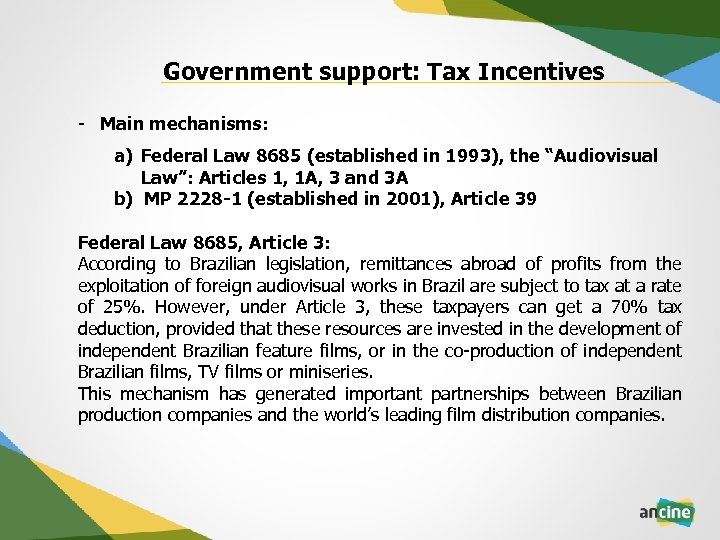 Government support: Tax Incentives

- Main mechanisms:

a) Federal Law 8685 (established in 1993), the “Audiovisual Law”: Articles 1, 1A, 3 and 3A
b) MP 2228-1 (established in 2001), Article 39

Federal Law 8685, Article 3:
According to Brazilian legislation, remittances abroad of profits from the exploitation of foreign audiovisual works in Brazil are subject to tax at a rate of 25%. However, under Article 3, these taxpayers can get a 70% tax deduction, provided that these resources are invested in the development of independent Brazilian feature films, or in the co-production of independent Brazilian films, TV films or miniseries.
This mechanism has generated important partnerships between Brazilian production companies and the world’s leading film distribution companies.

ancine